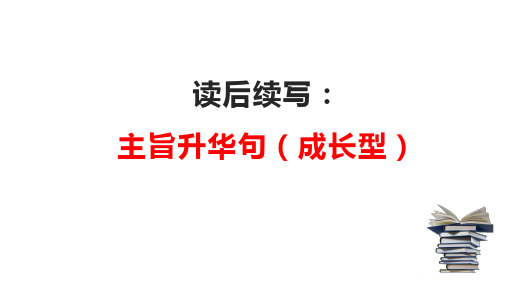 读后续写：

主旨升华句（成长型）